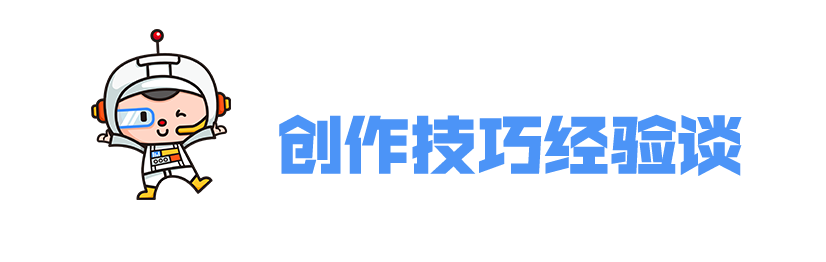 创作技巧经验谈